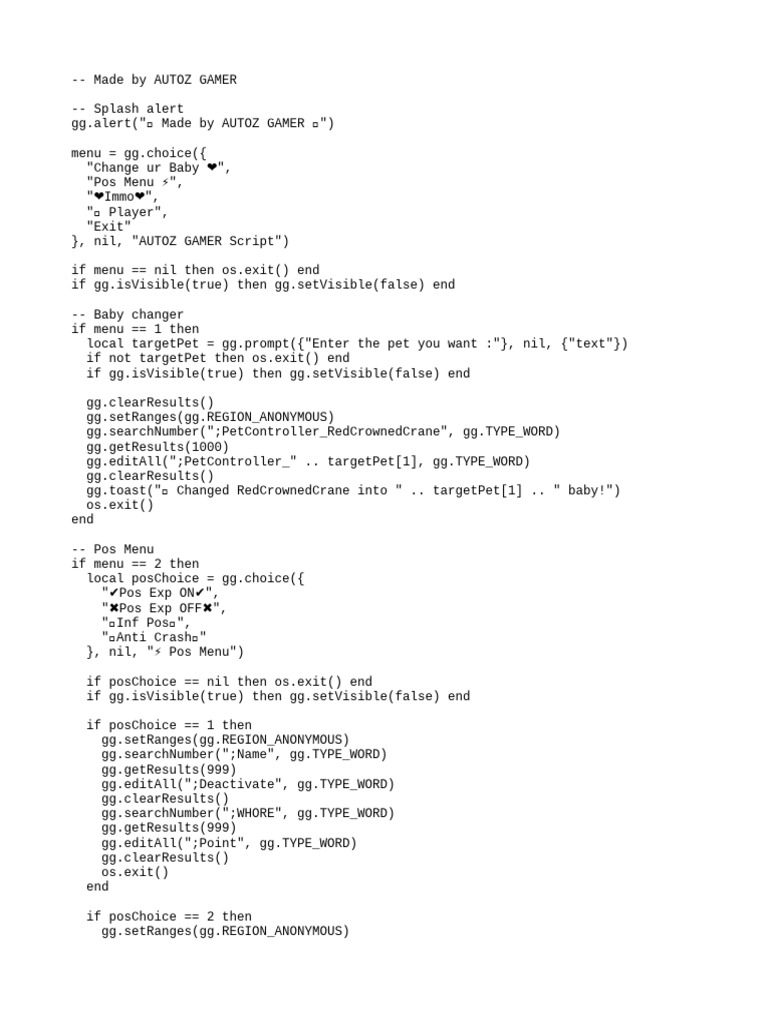 -- Made by AUTOZ GAMER

-- Splash alert
gg.alert("▫ Made by AUTOZ GAMER ▫")

menu = gg.choice({
  "Change ur Baby ❤",
  "Pos Menu ⚡",
  "❤Immo❤",
  "▫ Player",
  "Exit"
}, nil, "AUTOZ GAMER Script")

if menu == nil then os.exit() end
if gg.isVisible(true) then gg.setVisible(false) end

-- Baby changer
if menu == 1 then
  local targetPet = gg.prompt({"Enter the pet you want :"}, nil, {"text"})
  if not targetPet then os.exit() end
  if gg.isVisible(true) then gg.setVisible(false) end

  gg.clearResults()
  gg.setRanges(gg.REGION_ANONYMOUS)
  gg.searchNumber(";PetController_RedCrownedCrane", gg.TYPE_WORD)
  gg.getResults(1000)
  gg.editAll(";PetController_" .. targetPet[1], gg.TYPE_WORD)
  gg.clearResults()
  gg.toast("▫ Changed RedCrownedCrane into " .. targetPet[1] .. " baby!")
  os.exit()
end

-- Pos Menu
if menu == 2 then
  local posChoice = gg.choice({
    "✔Pos Exp ON✔",
    "✖Pos Exp OFF✖",
    "▫Inf Pos▫",
    "▫Anti Crash▫"
  }, nil, "⚡ Pos Menu")

  if posChoice == nil then os.exit() end
  if gg.isVisible(true) then gg.setVisible(false) end

  if posChoice == 1 then
    gg.setRanges(gg.REGION_ANONYMOUS)
    gg.searchNumber(";Name", gg.TYPE_WORD)
    gg.getResults(999)
    gg.editAll(";Deactivate", gg.TYPE_WORD)
    gg.clearResults()
    gg.searchNumber(";WHORE", gg.TYPE_WORD)
    gg.getResults(999)
    gg.editAll(";Point", gg.TYPE_WORD)
    gg.clearResults()
    os.exit()
  end

  if posChoice == 2 then
    gg.setRanges(gg.REGION_ANONYMOUS)